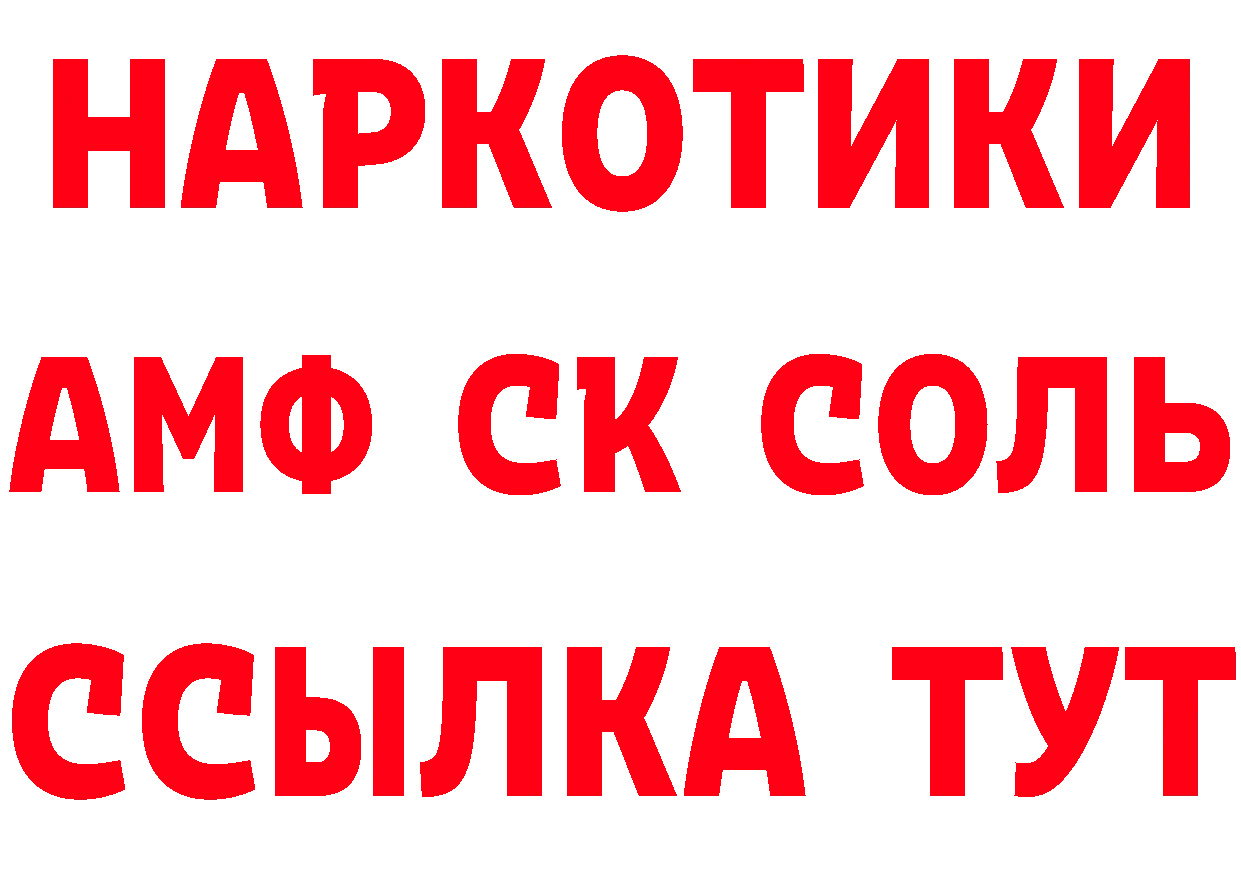 НАРКОТИКИ
АМФ СК СОЛЬ
ССЫЛКА ТУТ